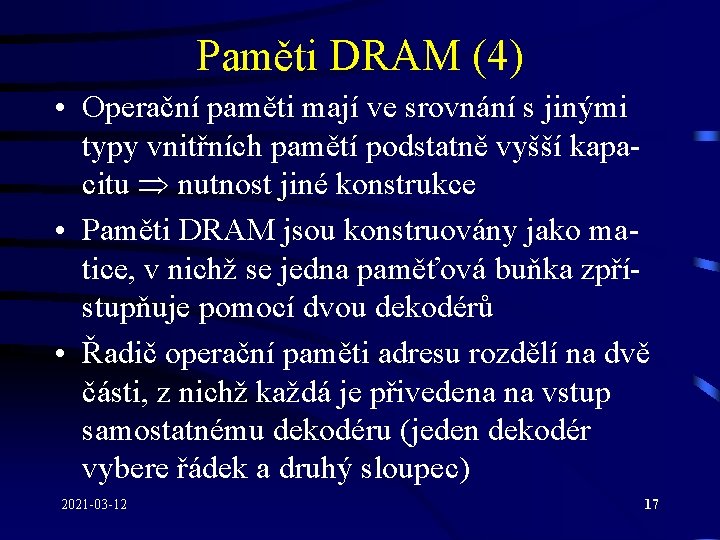 Paměti DRAM (4)

• Operační paměti mají ve srovnání s jinými typy vnitřních pamětí podstatně vyšší kapacitu $\Rightarrow$ nutnost jiné konstrukce

• Paměti DRAM jsou konstruovány jako matice, v nichž se jedna paměťová buňka zpřístupňuje pomocí dvou dekodérů

• Řadič operační paměti adresu rozdělí na dvě části, z nichž každá je přivedena na vstup samostatnému dekodéru (jeden dekodér vybere řádek a druhý sloupec)

2021-03-12

17